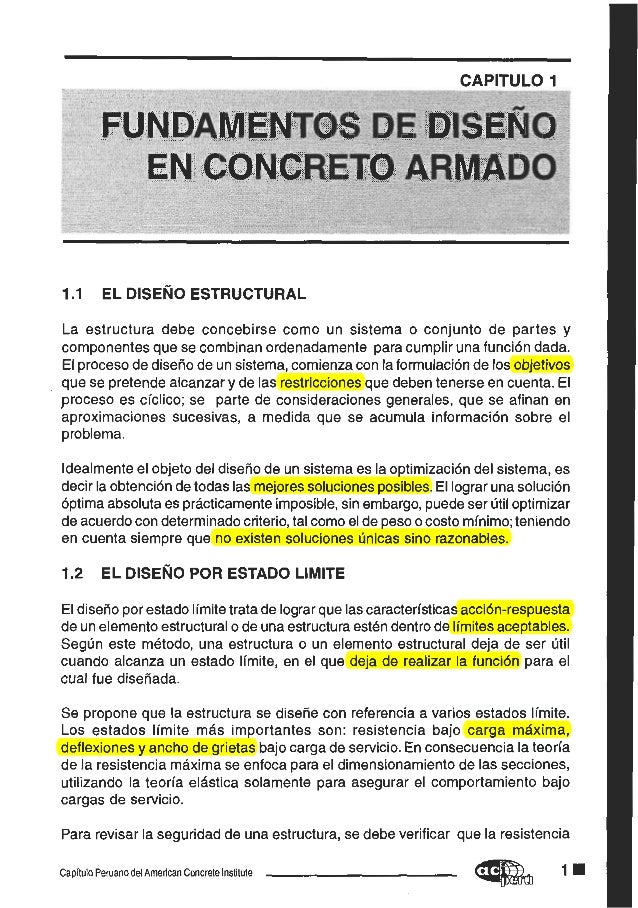 CAPITULO 1

FUNDAMENTOS DE DISEÑO EN CONCRETO ARMADO

1.1 EL DISEÑO ESTRUCTURAL

La estructura debe concebirse como un sistema o conjunto de partes y componentes que se combinan ordenadamente para cumplir una función dada. El proceso de diseño de un sistema, comienza con la formulación de los objetivos que se pretende alcanzar y de las restricciones que deben tenerse en cuenta. El proceso es cíclico; se parte de consideraciones generales, que se afinan en aproximaciones sucesivas, a medida que se acumula información sobre el problema.

Idealmente el objeto del diseño de un sistema es la optimización del sistema, es decir la obtención de todas las mejores soluciones posibles. El lograr una solución óptima absoluta es prácticamente imposible, sin embargo, puede ser útil optimizar de acuerdo con determinado criterio, tal como el de peso o costo mínimo; teniendo en cuenta siempre que no existen soluciones únicas sino razonables.

1.2 EL DISEÑO POR ESTADO LIMITE

El diseño por estado límite trata de lograr que las características acción-respuesta de un elemento estructural o de una estructura estén dentro de límites aceptables. Según este método, una estructura o un elemento estructural deja de ser útil cuando alcanza un estado límite, en el que deja de realizar la función para el cual fue diseñada.

Se propone que la estructura se diseñe con referencia a varios estados límite. Los estados límite más importantes son: resistencia bajo carga máxima, deflexiones y ancho de grietas bajo carga de servicio. En consecuencia la teoría de la resistencia máxima se enfoca para el dimensionamiento de las secciones, utilizando la teoría elástica solamente para asegurar el comportamiento bajo cargas de servicio.

Para revisar la seguridad de una estructura, se debe verificar que la resistencia

Capítulo Peruano del American Concrete Institute aci perú 1